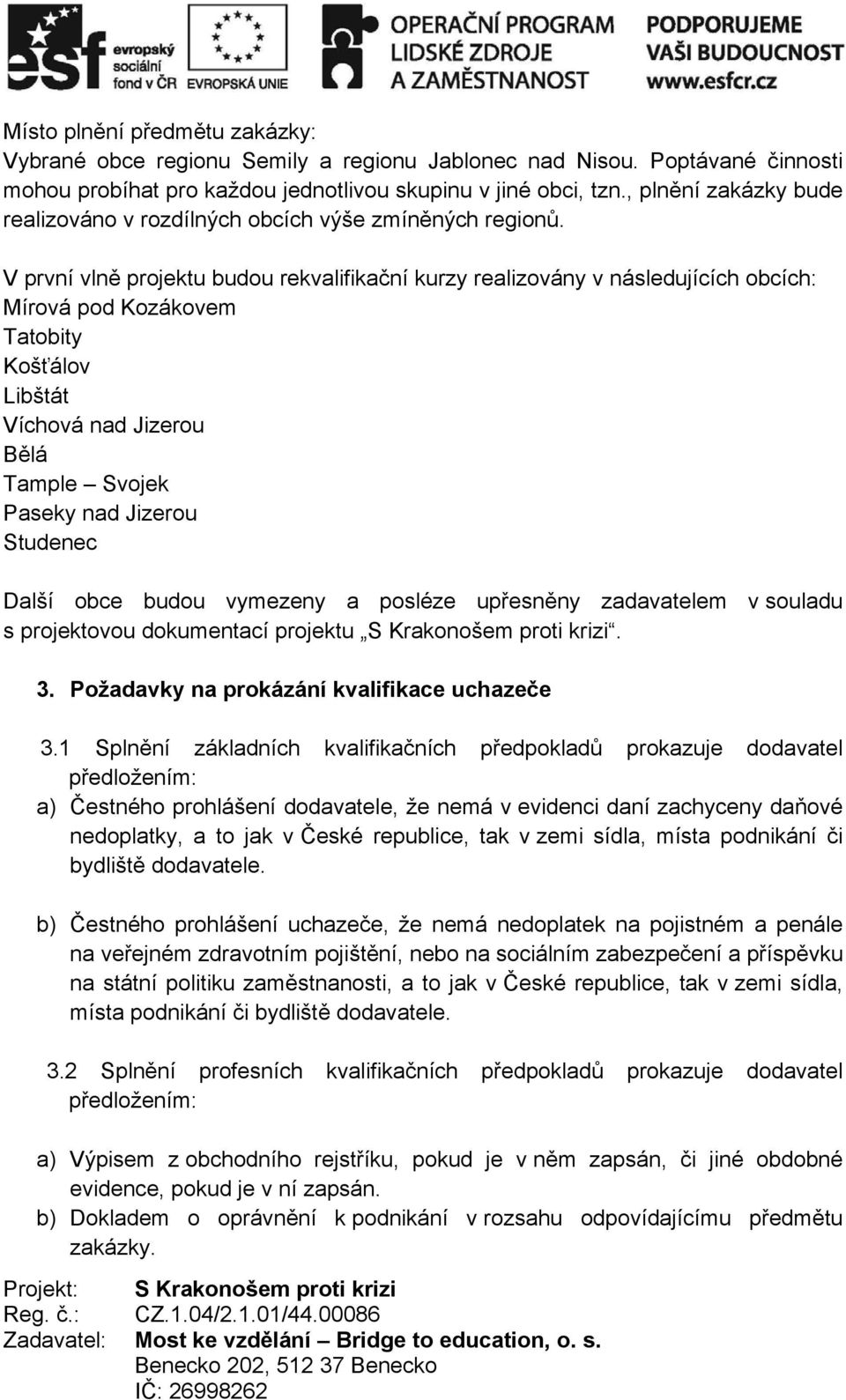 esf evropský sociální fond v ČR EVROPSKÁ UNIE OPERAČNÍ PROGRAM LIDSKÉ ZDROJE A ZAMĚSTNANOST PODPORUJEME VAŠI BUDOUCNOST www.esfcr.cz

Místo plnění předmětu zakázky:
Vybrané obce regionu Semily a regionu Jablonec nad Nisou. Poptávané činnosti mohou probíhat pro každou jednotlivou skupinu v jiné obci, tzn., plnění zakázky bude realizováno v rozdílných obcích výše zmíněných regionů.

V první vlně projektu budou rekvalifikační kurzy realizovány v následujících obcích:
Mírová pod Kozákovem
Tatobity
Košťálov
Libštát
Víchová nad Jizerou
Bělá
Tample – Svojek
Paseky nad Jizerou
Studenec

Další obce budou vymezeny a posléze upřesněny zadavatelem v souladu s projektovou dokumentací projektu „S Krakonošem proti krizi“.

3. Požadavky na prokázání kvalifikace uchazeče

3.1 Splnění základních kvalifikačních předpokladů prokazuje dodavatel předložením:
a) Čestného prohlášení dodavatele, že nemá v evidenci daní zachyceny daňové nedoplatky, a to jak v České republice, tak v zemi sídla, místa podnikání či bydliště dodavatele.

b) Čestného prohlášení uchazeče, že nemá nedoplatek na pojistném a penále na veřejném zdravotním pojištění, nebo na sociálním zabezpečení a příspěvku na státní politiku zaměstnanosti, a to jak v České republice, tak v zemi sídla, místa podnikání či bydliště dodavatele.

3.2 Splnění profesních kvalifikačních předpokladů prokazuje dodavatel předložením:

a) Výpisem z obchodního rejstříku, pokud je v něm zapsán, či jiné obdobné evidence, pokud je v ní zapsán.
b) Dokladem o oprávnění k podnikání v rozsahu odpovídajícímu předmětu zakázky.

Projekt: S Krakonošem proti krizi
Reg. č.: CZ.1.04/2.1.01/44.00086
Zadavatel: Most ke vzdělání – Bridge to education, o. s.
Benecko 202, 512 37 Benecko
IČ: 26998262